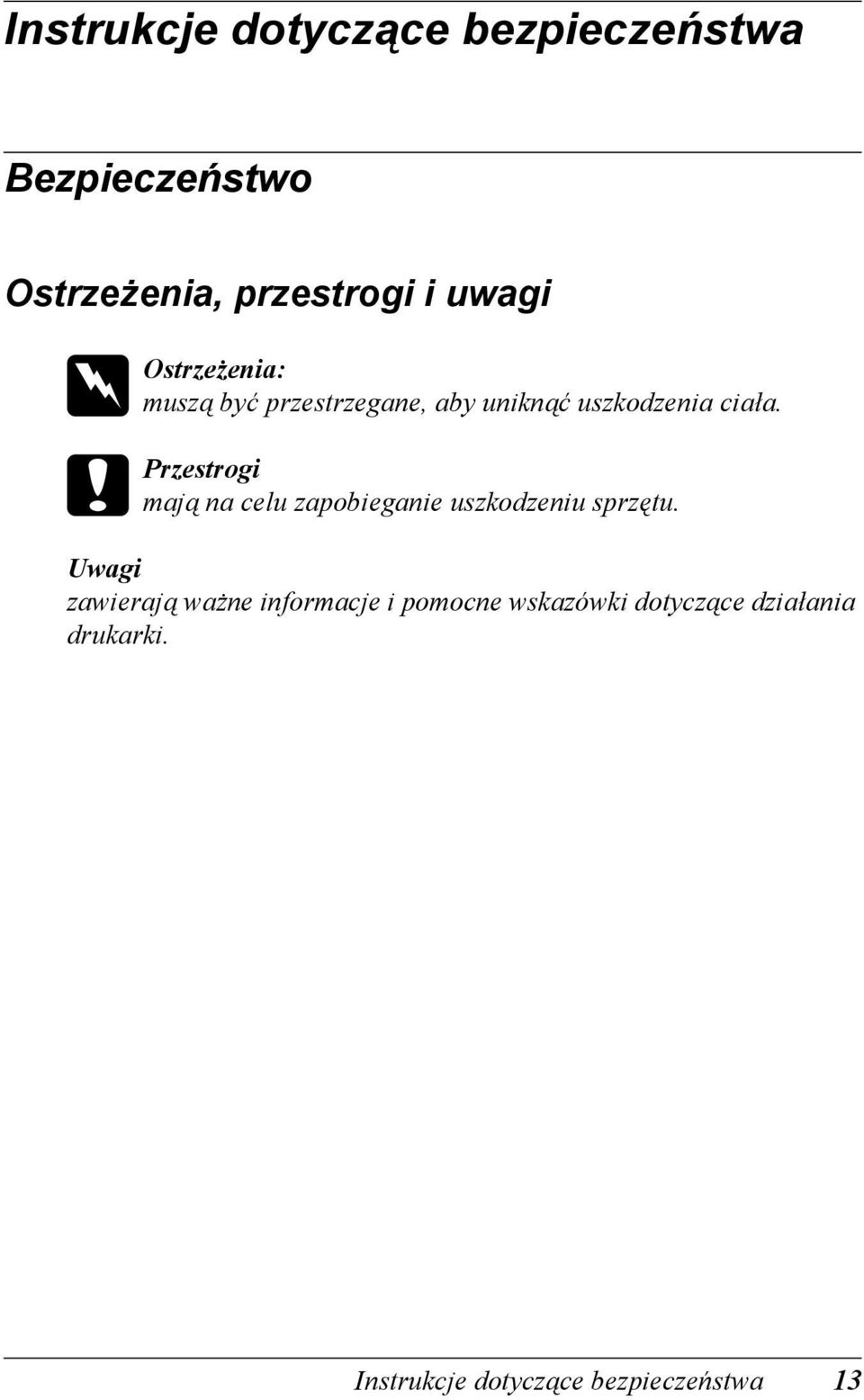 Instrukcje dotyczące bezpieczeństwa

Bezpieczeństwo

Ostrzeżenia, przestrogi i uwagi

Ostrzeżenia:
muszą być przestrzegane, aby uniknąć uszkodzenia ciała.

Przestrogi
mają na celu zapobieganie uszkodzeniu sprzętu.

Uwagi
zawierają ważne informacje i pomocne wskazówki dotyczące działania drukarki.

Instrukcje dotyczące bezpieczeństwa 13